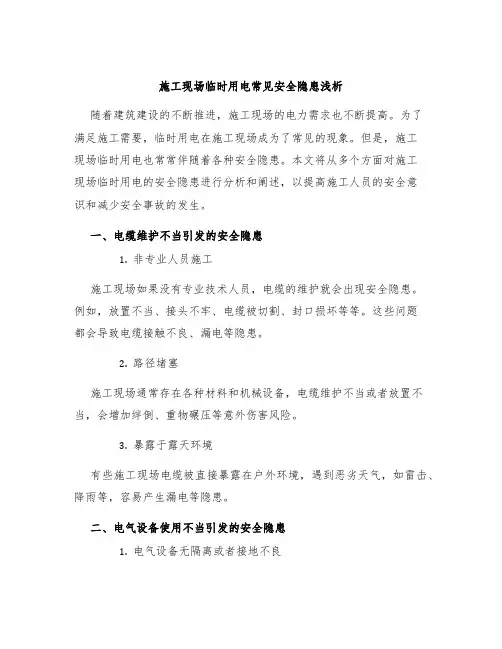 施工现场临时用电常见安全隐患浅析

随着建筑建设的不断推进，施工现场的电力需求也不断提高。为了满足施工需要，临时用电在施工现场成为了常见的现象。但是，施工现场临时用电也常常伴随着各种安全隐患。本文将从多个方面对施工现场临时用电的安全隐患进行分析和阐述，以提高施工人员的安全意识和减少安全事故的发生。

一、电缆维护不当引发的安全隐患

1. 非专业人员施工

施工现场如果没有专业技术人员，电缆的维护就会出现安全隐患。例如，放置不当、接头不牢、电缆被切割、封口损坏等等。这些问题都会导致电缆接触不良、漏电等隐患。

2. 路径堵塞

施工现场通常存在各种材料和机械设备，电缆维护不当或者放置不当，会增加绊倒、重物碾压等意外伤害风险。

3. 暴露于露天环境

有些施工现场电缆被直接暴露在户外环境，遇到恶劣天气，如雷击、降雨等，容易产生漏电等隐患。

二、电气设备使用不当引发的安全隐患

1. 电气设备无隔离或者接地不良